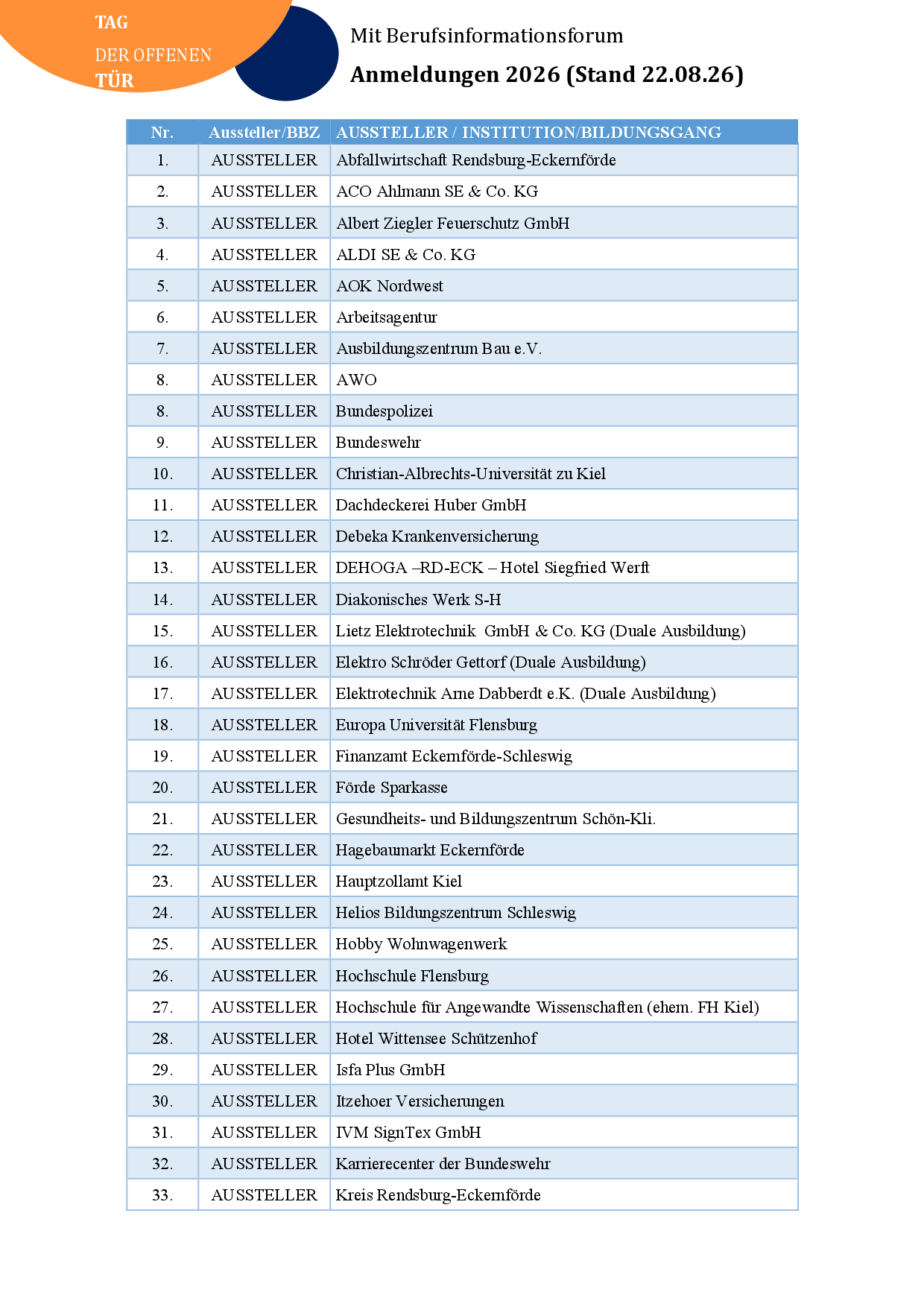 TAG
DER OFFENEN
TÜR

Mit Berufsinformationsforum
Anmeldungen 2026 (Stand 22.08.26)

| Nr. | Aussteller/BBZ | AUSSTELLER / INSTITUTION/BILDUNGSGANG |
|---|---|---|
| 1. | AUSSTELLER | Abfallwirtschaft Rendsburg-Eckernförde |
| 2. | AUSSTELLER | ACO Ahlmann SE & Co. KG |
| 3. | AUSSTELLER | Albert Ziegler Feuerschutz GmbH |
| 4. | AUSSTELLER | ALDI SE & Co. KG |
| 5. | AUSSTELLER | AOK Nordwest |
| 6. | AUSSTELLER | Arbeitsagentur |
| 7. | AUSSTELLER | Ausbildungszentrum Bau e.V. |
| 8. | AUSSTELLER | AWO |
| 8. | AUSSTELLER | Bundespolizei |
| 9. | AUSSTELLER | Bundeswehr |
| 10. | AUSSTELLER | Christian-Albrechts-Universität zu Kiel |
| 11. | AUSSTELLER | Dachdeckerei Huber GmbH |
| 12. | AUSSTELLER | Debeka Krankenversicherung |
| 13. | AUSSTELLER | DEHOGA –RD-ECK – Hotel Siegfried Werft |
| 14. | AUSSTELLER | Diakonisches Werk S-H |
| 15. | AUSSTELLER | Lietz Elektrotechnik GmbH & Co. KG (Duale Ausbildung) |
| 16. | AUSSTELLER | Elektro Schröder Gettorf (Duale Ausbildung) |
| 17. | AUSSTELLER | Elektrotechnik Arne Dabberdt e.K. (Duale Ausbildung) |
| 18. | AUSSTELLER | Europa Universität Flensburg |
| 19. | AUSSTELLER | Finanzamt Eckernförde-Schleswig |
| 20. | AUSSTELLER | Förde Sparkasse |
| 21. | AUSSTELLER | Gesundheits- und Bildungszentrum Schön-Kli. |
| 22. | AUSSTELLER | Hagebaumarkt Eckernförde |
| 23. | AUSSTELLER | Hauptzollamt Kiel |
| 24. | AUSSTELLER | Helios Bildungszentrum Schleswig |
| 25. | AUSSTELLER | Hobby Wohnwagenwerk |
| 26. | AUSSTELLER | Hochschule Flensburg |
| 27. | AUSSTELLER | Hochschule für Angewandte Wissenschaften (ehem. FH Kiel) |
| 28. | AUSSTELLER | Hotel Wittensee Schützenhof |
| 29. | AUSSTELLER | Isfa Plus GmbH |
| 30. | AUSSTELLER | Itzehoer Versicherungen |
| 31. | AUSSTELLER | IVM SignTex GmbH |
| 32. | AUSSTELLER | Karrierecenter der Bundeswehr |
| 33. | AUSSTELLER | Kreis Rendsburg-Eckernförde |